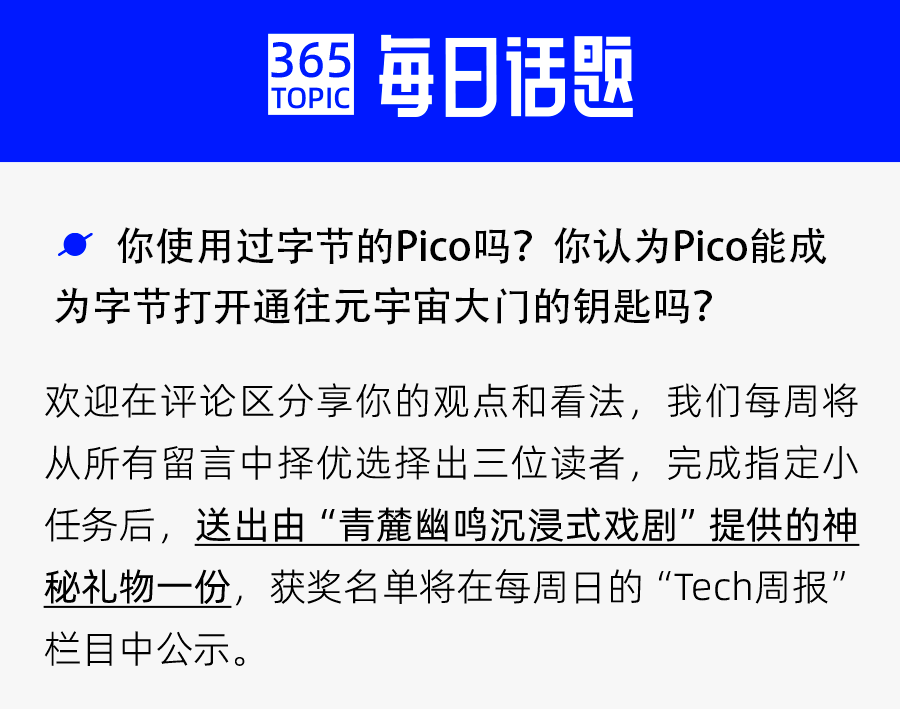 365 TOPIC 每日话题

你使用过字节的Pico吗？你认为Pico能成为字节打开通往元宇宙大门的钥匙吗？

欢迎在评论区分享你的观点和看法，我们每周将从所有留言中择优选择出三位读者，完成指定小任务后，送出由“青麓幽鸣沉浸式戏剧”提供的神秘礼物一份，获奖名单将在每周日的“Tech周报”栏目中公示。